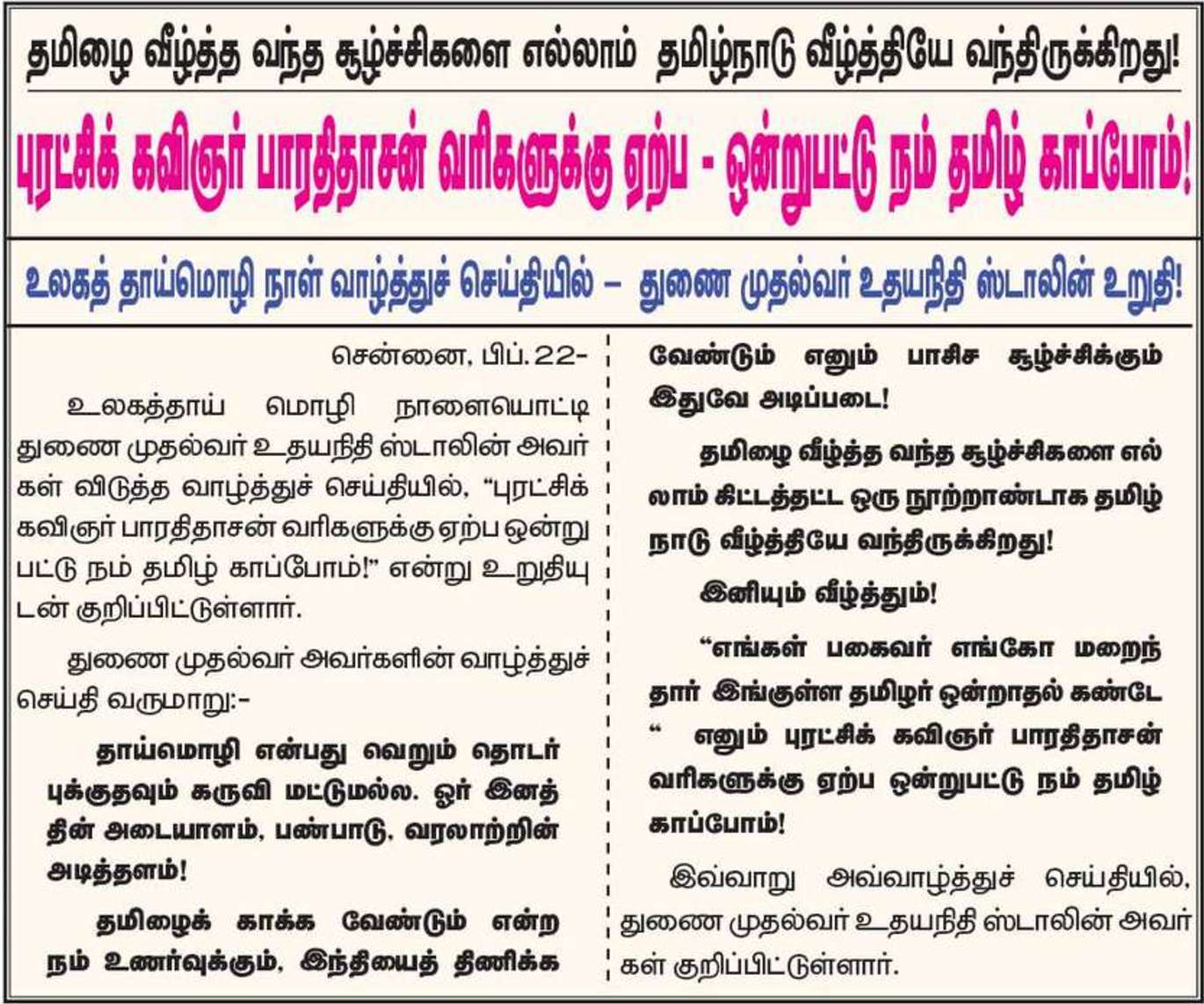 தமிழை வீழ்த்த வந்த சூழ்ச்சிகளை எல்லாம் தமிழ்நாடு வீழ்த்தியே வந்திருக்கிறது!

புரட்சிக் கவிஞர் பாரதிதாசன் வரிகளுக்கு ஏற்ப - ஒன்றுபட்டு நம் தமிழ் காப்போம்!

உலகத் தாய்மொழி நாள் வாழ்த்துச் செய்தியில் – துணை முதல்வர் உதயநிதி ஸ்டாலின் உறுதி!

சென்னை, பிப். 22-

உலகத்தாய் மொழி நாளையொட்டி துணை முதல்வர் உதயநிதி ஸ்டாலின் அவர்கள் விடுத்த வாழ்த்துச் செய்தியில், "புரட்சிக் கவிஞர் பாரதிதாசன் வரிகளுக்கு ஏற்ப ஒன்றுபட்டு நம் தமிழ் காப்போம்!" என்று உறுதியுடன் குறிப்பிட்டுள்ளார்.

துணை முதல்வர் அவர்களின் வாழ்த்துச் செய்தி வருமாறு:-

தாய்மொழி என்பது வெறும் தொடர்புக்குதவும் கருவி மட்டுமல்ல. ஓர் இனத்தின் அடையாளம், பண்பாடு, வரலாற்றின் அடித்தளம்!

தமிழைக் காக்க வேண்டும் என்ற நம் உணர்வுக்கும், இந்தியைத் திணிக்க வேண்டும் எனும் பாசிச சூழ்ச்சிக்கும் இதுவே அடிப்படை!

தமிழை வீழ்த்த வந்த சூழ்ச்சிகளை எல்லாம் கிட்டத்தட்ட ஒரு நூற்றாண்டாக தமிழ்நாடு வீழ்த்தியே வந்திருக்கிறது!

இனியும் வீழ்த்தும்!

"எங்கள் பகைவர் எங்கோ மறைந்தார் இங்குள்ள தமிழர் ஒன்றாதல் கண்டே " எனும் புரட்சிக் கவிஞர் பாரதிதாசன் வரிகளுக்கு ஏற்ப ஒன்றுபட்டு நம் தமிழ் காப்போம்!

இவ்வாறு அவ்வாழ்த்துச் செய்தியில், துணை முதல்வர் உதயநிதி ஸ்டாலின் அவர்கள் குறிப்பிட்டுள்ளார்.